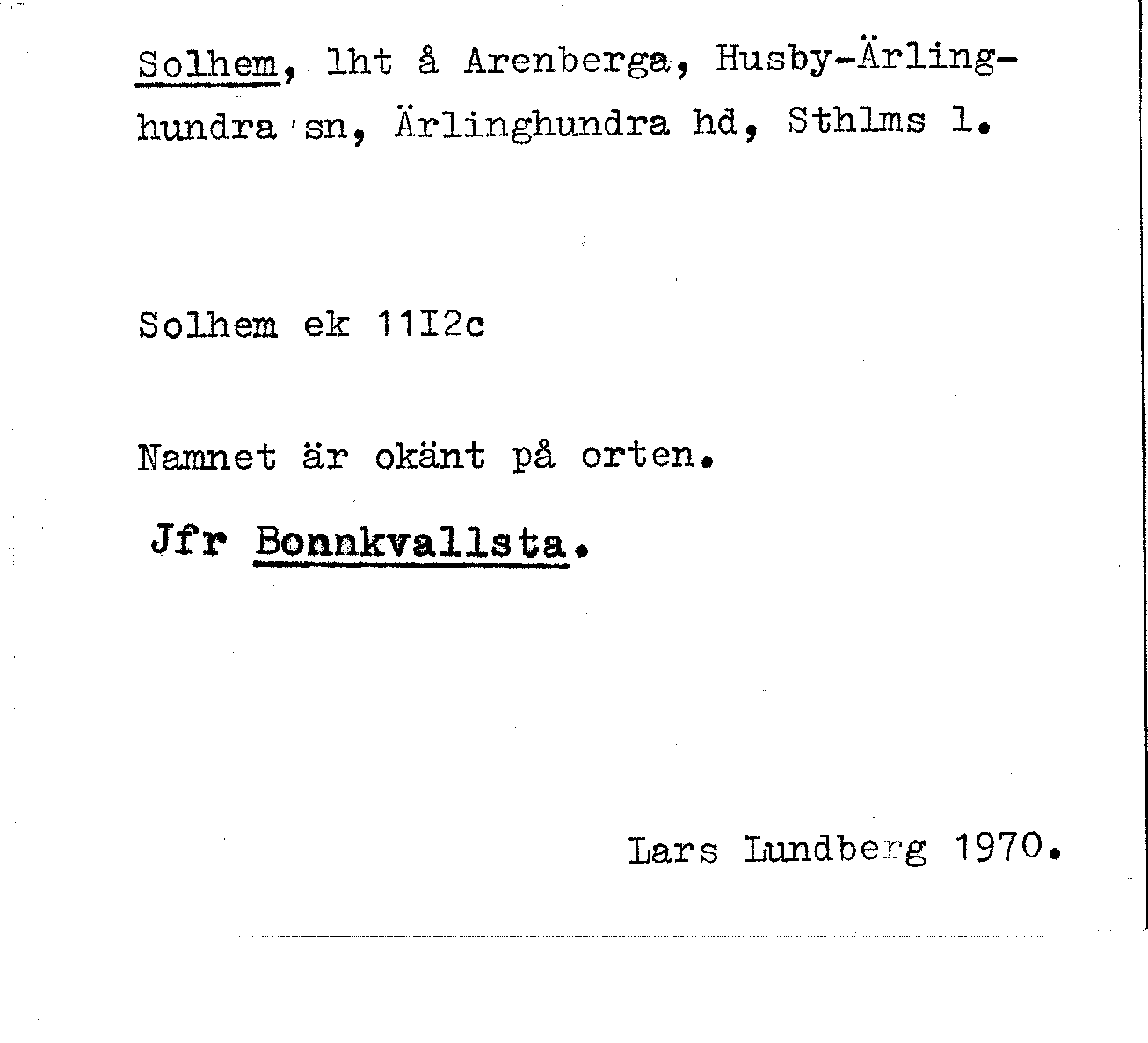 Solhem, lht å Arenberga, Husby-Ärlinghundra sn, Ärlinghundra hd, Sthlms l.

Solhem ek 11I2c

Namnet är okänt på orten.

Jfr Bonnkvallsta.

Lars Lundberg 1970.